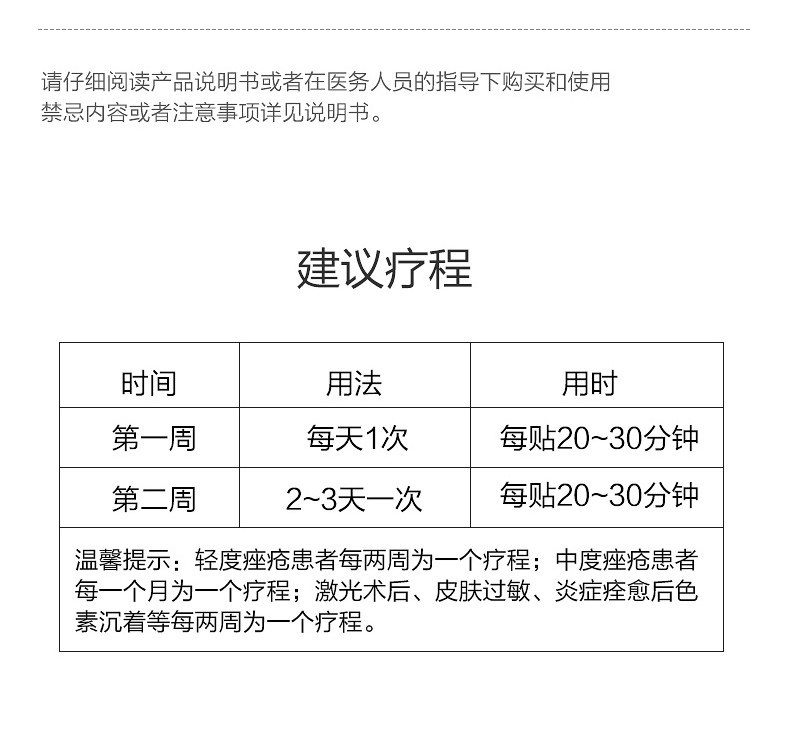 请仔细阅读产品说明书或者在医务人员的指导下购买和使用
禁忌内容或者注意事项详见说明书。

建议疗程

| 时间 | 用法 | 用时 |
|---|---|---|
| 第一周 | 每天1次 | 每贴20~30分钟 |
| 第二周 | 2~3天一次 | 每贴20~30分钟 |

温馨提示：轻度痤疮患者每两周为一个疗程；中度痤疮患者每一个月为一个疗程；激光术后、皮肤过敏、炎症痊愈后色素沉着等每两周为一个疗程。